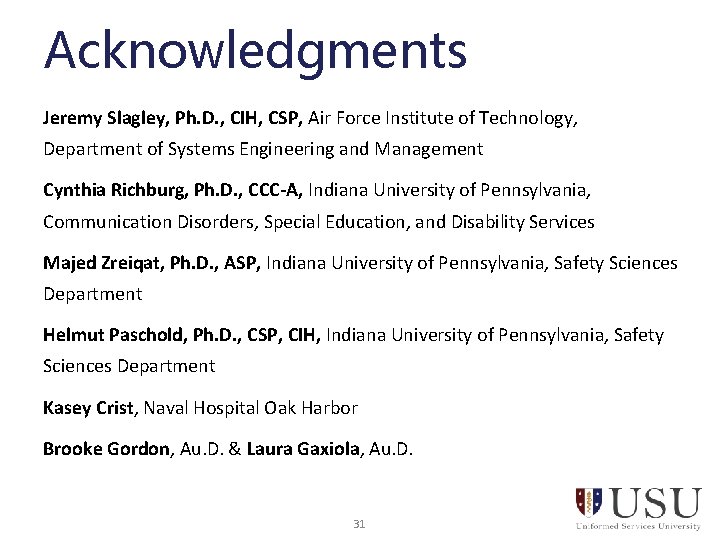 Acknowledgments

Jeremy Slagley, Ph.D., CIH, CSP, Air Force Institute of Technology, Department of Systems Engineering and Management

Cynthia Richburg, Ph.D., CCC-A, Indiana University of Pennsylvania, Communication Disorders, Special Education, and Disability Services

Majed Zreiqat, Ph.D., ASP, Indiana University of Pennsylvania, Safety Sciences Department

Helmut Paschold, Ph.D., CSP, CIH, Indiana University of Pennsylvania, Safety Sciences Department

Kasey Crist, Naval Hospital Oak Harbor

Brooke Gordon, Au.D. & Laura Gaxiola, Au.D.

31

USU
Uniformed Services University